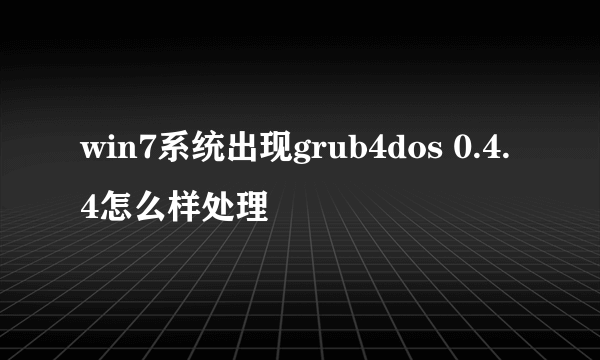 win7系统出现grub4dos 0.4.4怎么样处理